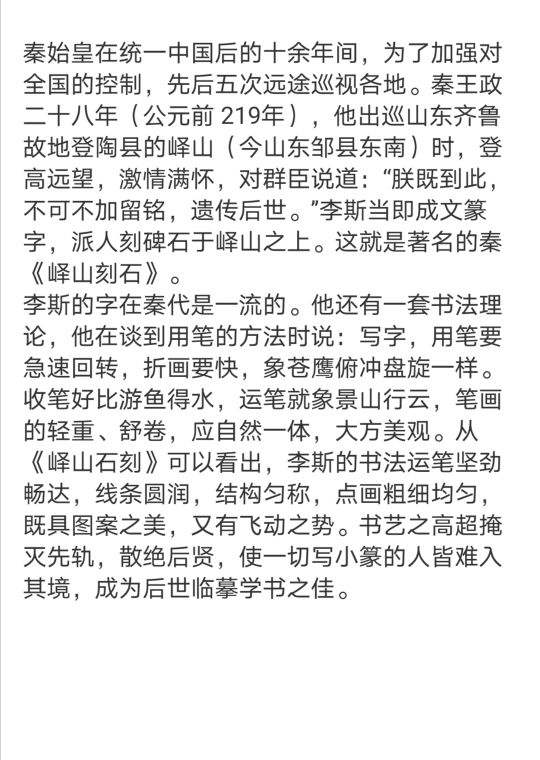 秦始皇在统一中国后的十余年间，为了加强对全国的控制，先后五次远途巡视各地。秦王政二十八年（公元前 219年），他出巡山东齐鲁故地登陶县的峄山（今山东邹县东南）时，登高远望，激情满怀，对群臣说道：“朕既到此，不可不加留铭，遗传后世。”李斯当即成文篆字，派人刻碑石于峄山之上。这就是著名的秦《峄山刻石》。
李斯的字在秦代是一流的。他还有一套书法理论，他在谈到用笔的方法时说：写字，用笔要急速回转，折画要快，象苍鹰俯冲盘旋一样。收笔好比游鱼得水，运笔就象景山行云，笔画的轻重、舒卷，应自然一体，大方美观。从《峄山石刻》可以看出，李斯的书法运笔坚劲畅达，线条圆润，结构匀称，点画粗细均匀，既具图案之美，又有飞动之势。书艺之高超掩灭先轨，散绝后贤，使一切写小篆的人皆难入其境，成为后世临摹学书之佳。